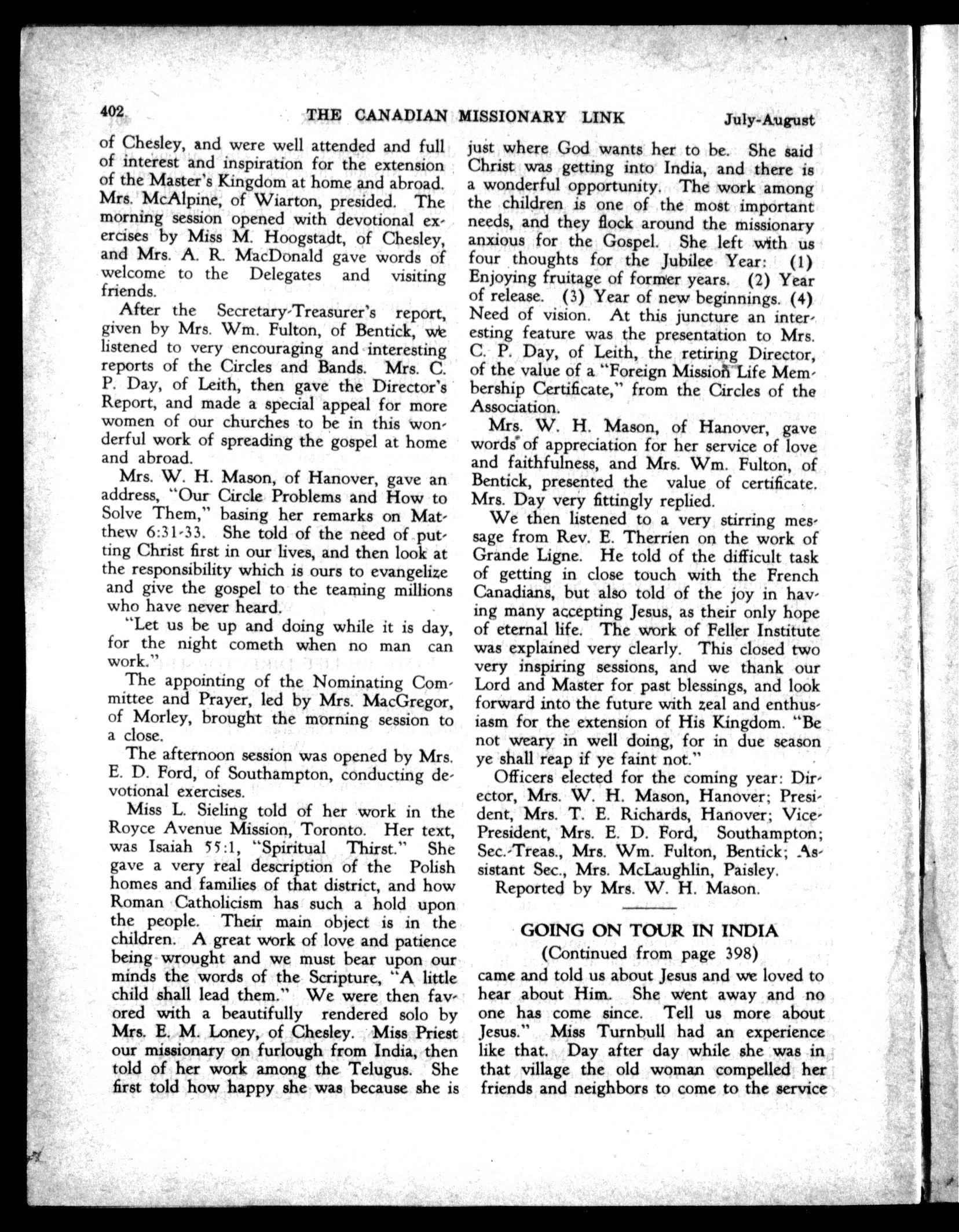 402 THE CANADIAN MISSIONARY LINK July-August

of Chesley, and were well attended and full of interest and inspiration for the extension of the Master's Kingdom at home and abroad. Mrs. McAlpine, of Wiarton, presided. The morning session opened with devotional exercises by Miss M. Hoogstadt, of Chesley, and Mrs. A. R. MacDonald gave words of welcome to the Delegates and visiting friends.

After the Secretary-Treasurer's report, given by Mrs. Wm. Fulton, of Bentick, we listened to very encouraging and interesting reports of the Circles and Bands. Mrs. C. P. Day, of Leith, then gave the Director's Report, and made a special appeal for more women of our churches to be in this wonderful work of spreading the gospel at home and abroad.

Mrs. W. H. Mason, of Hanover, gave an address, "Our Circle Problems and How to Solve Them," basing her remarks on Matthew 6:31-33. She told of the need of putting Christ first in our lives, and then look at the responsibility which is ours to evangelize and give the gospel to the teaming millions who have never heard.

"Let us be up and doing while it is day, for the night cometh when no man can work."

The appointing of the Nominating Committee and Prayer, led by Mrs. MacGregor, of Morley, brought the morning session to a close.

The afternoon session was opened by Mrs. E. D. Ford, of Southampton, conducting devotional exercises.

Miss L. Sieling told of her work in the Royce Avenue Mission, Toronto. Her text, was Isaiah 55:1, "Spiritual Thirst." She gave a very real description of the Polish homes and families of that district, and how Roman Catholicism has such a hold upon the people. Their main object is in the children. A great work of love and patience being wrought and we must bear upon our minds the words of the Scripture, "A little child shall lead them." We were then favored with a beautifully rendered solo by Mrs. E. M. Loney, of Chesley. Miss Priest our missionary on furlough from India, then told of her work among the Telugus. She first told how happy she was because she is just where God wants her to be. She said Christ was getting into India, and there is a wonderful opportunity. The work among the children is one of the most important needs, and they flock around the missionary anxious for the Gospel. She left with us four thoughts for the Jubilee Year: (1) Enjoying fruitage of former years. (2) Year of release. (3) Year of new beginnings. (4) Need of vision. At this juncture an interesting feature was the presentation to Mrs. C. P. Day, of Leith, the retiring Director, of the value of a "Foreign Mission Life Membership Certificate," from the Circles of the Association.

Mrs. W. H. Mason, of Hanover, gave words of appreciation for her service of love and faithfulness, and Mrs. Wm. Fulton, of Bentick, presented the value of certificate. Mrs. Day very fittingly replied.

We then listened to a very stirring message from Rev. E. Therrien on the work of Grande Ligne. He told of the difficult task of getting in close touch with the French Canadians, but also told of the joy in having many accepting Jesus, as their only hope of eternal life. The work of Feller Institute was explained very clearly. This closed two very inspiring sessions, and we thank our Lord and Master for past blessings, and look forward into the future with zeal and enthusiasm for the extension of His Kingdom. "Be not weary in well doing, for in due season ye shall reap if ye faint not."

Officers elected for the coming year: Director, Mrs. W. H. Mason, Hanover; President, Mrs. T. E. Richards, Hanover; Vice-President, Mrs. E. D. Ford, Southampton; Sec.-Treas., Mrs. Wm. Fulton, Bentick; Assistant Sec., Mrs. McLaughlin, Paisley.

Reported by Mrs. W. H. Mason.

GOING ON TOUR IN INDIA
(Continued from page 398)

came and told us about Jesus and we loved to hear about Him. She went away and no one has come since. Tell us more about Jesus." Miss Turnbull had an experience like that. Day after day while she was in that village the old woman compelled her friends and neighbors to come to the service